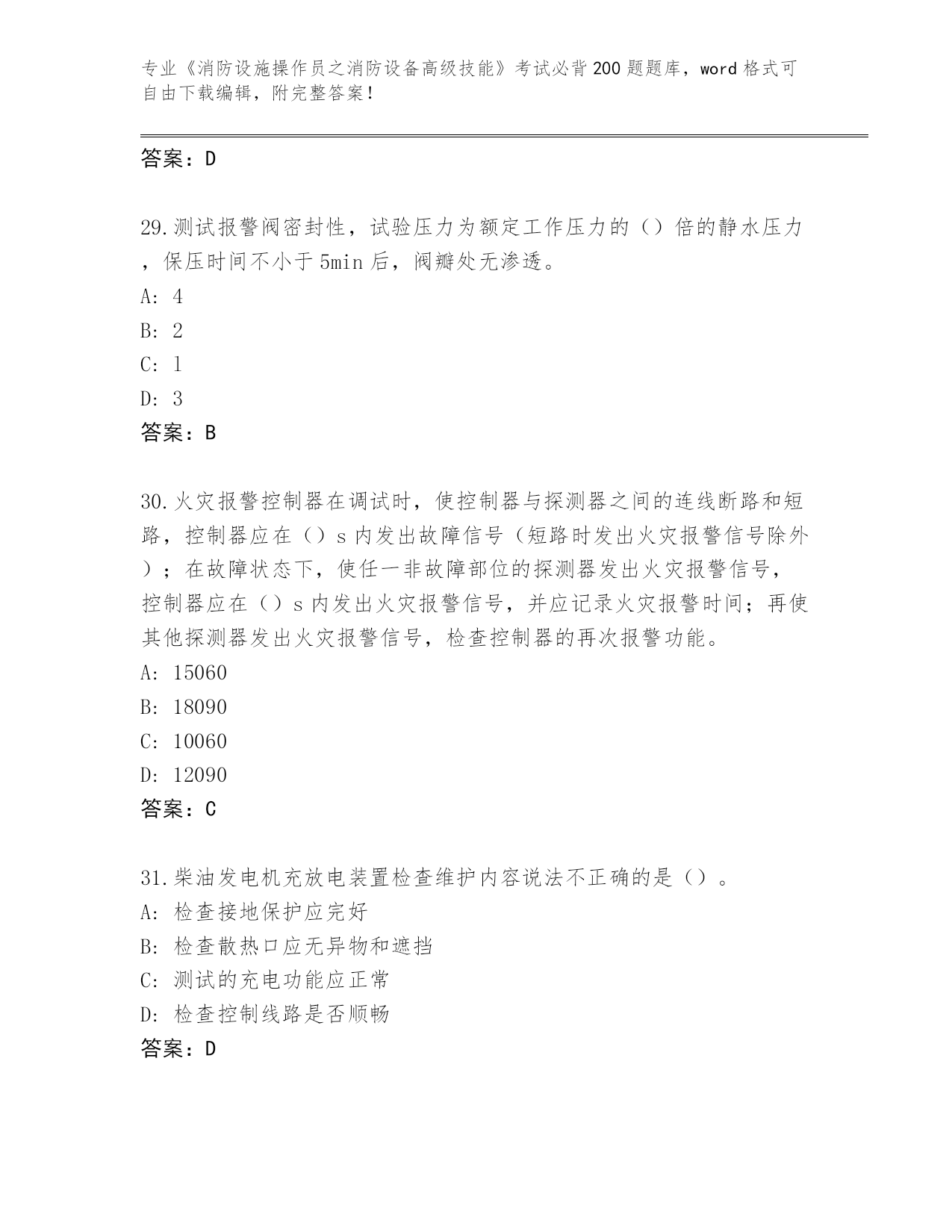 专业《消防设施操作员之消防设备高级技能》考试必背200题题库，word格式可自由下载编辑，附完整答案！

答案：D

29.测试报警阀密封性，试验压力为额定工作压力的（）倍的静水压力，保压时间不小于5min后，阀瓣处无渗透。
A: 4
B: 2
C: 1
D: 3
答案：B

30.火灾报警控制器在调试时，使控制器与探测器之间的连线断路和短路，控制器应在（）s内发出故障信号（短路时发出火灾报警信号除外）；在故障状态下，使任一非故障部位的探测器发出火灾报警信号，控制器应在（）s内发出火灾报警信号，并应记录火灾报警时间；再使其他探测器发出火灾报警信号，检查控制器的再次报警功能。
A: 15060
B: 18090
C: 10060
D: 12090
答案：C

31.柴油发电机充放电装置检查维护内容说法不正确的是（）。
A: 检查接地保护应完好
B: 检查散热口应无异物和遮挡
C: 测试的充电功能应正常
D: 检查控制线路是否顺畅
答案：D